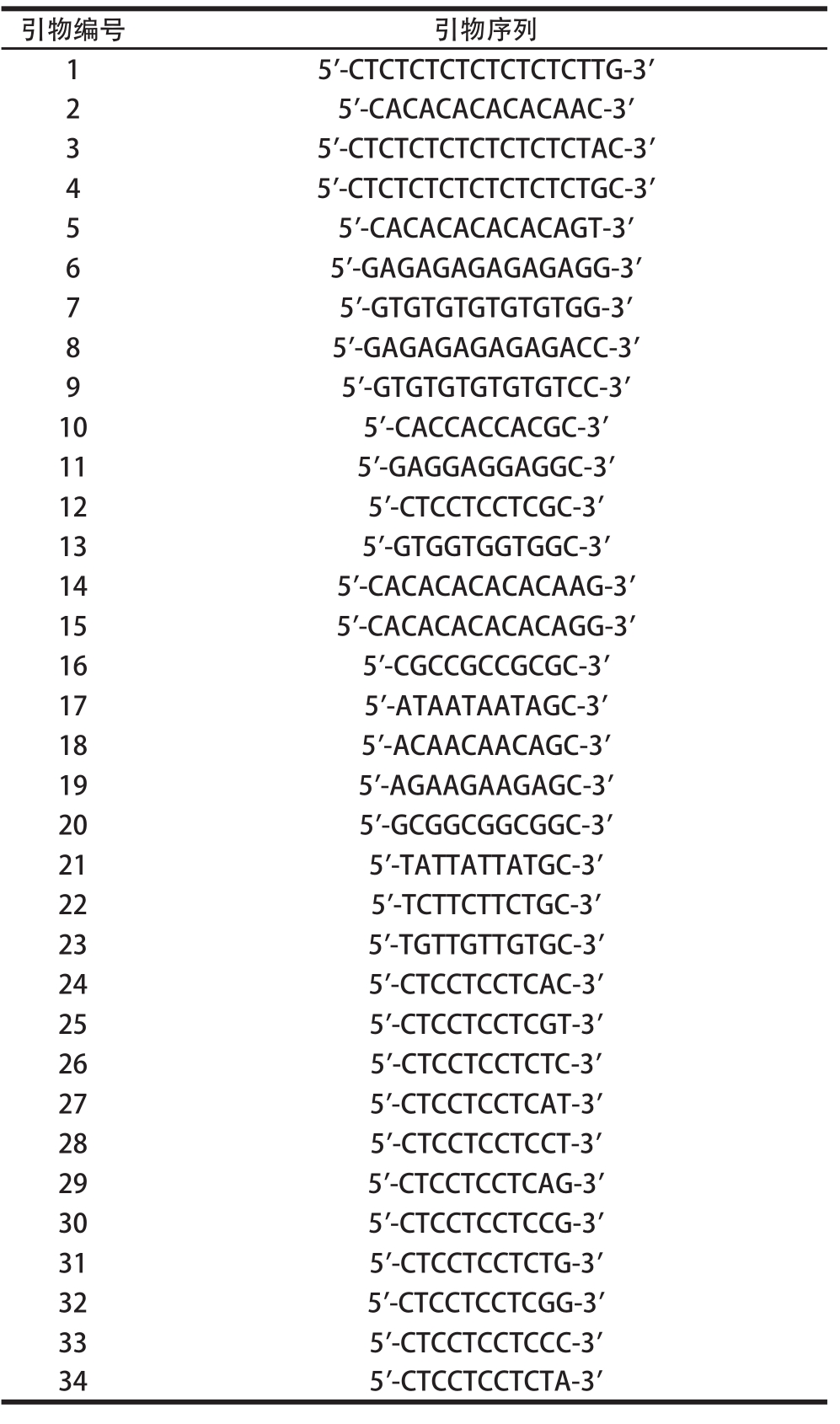 | 引物编号 | 引物序列 |
|---|---|
| 1 | 5′-CTCTCTCTCTCTCTCTTG-3′ |
| 2 | 5′-CACACACACACAAC-3′ |
| 3 | 5′-CTCTCTCTCTCTCTCTAC-3′ |
| 4 | 5′-CTCTCTCTCTCTCTCTGC-3′ |
| 5 | 5′-CACACACACACAGT-3′ |
| 6 | 5′-GAGAGAGAGAGAGG-3′ |
| 7 | 5′-GTGTGTGTGTGTGG-3′ |
| 8 | 5′-GAGAGAGAGAGACC-3′ |
| 9 | 5′-GTGTGTGTGTGTCC-3′ |
| 10 | 5′-CACCACCACGC-3′ |
| 11 | 5′-GAGGAGGAGGC-3′ |
| 12 | 5′-CTCCTCCTCGC-3′ |
| 13 | 5′-GTGGTGGTGGC-3′ |
| 14 | 5′-CACACACACACAAG-3′ |
| 15 | 5′-CACACACACACAGG-3′ |
| 16 | 5′-CGCCGCCGCGC-3′ |
| 17 | 5′-ATAATAATAGC-3′ |
| 18 | 5′-ACAACAACAGC-3′ |
| 19 | 5′-AGAAGAAGAGC-3′ |
| 20 | 5′-GCGGCGGCGGC-3′ |
| 21 | 5′-TATTATTATGC-3′ |
| 22 | 5′-TCTTCTTCTGC-3′ |
| 23 | 5′-TGTTGTTGTGC-3′ |
| 24 | 5′-CTCCTCCTCAC-3′ |
| 25 | 5′-CTCCTCCTCGT-3′ |
| 26 | 5′-CTCCTCCTCTC-3′ |
| 27 | 5′-CTCCTCCTCAT-3′ |
| 28 | 5′-CTCCTCCTCCT-3′ |
| 29 | 5′-CTCCTCCTCAG-3′ |
| 30 | 5′-CTCCTCCTCCG-3′ |
| 31 | 5′-CTCCTCCTCTG-3′ |
| 32 | 5′-CTCCTCCTCGG-3′ |
| 33 | 5′-CTCCTCCTCCC-3′ |
| 34 | 5′-CTCCTCCTCTA-3′ |